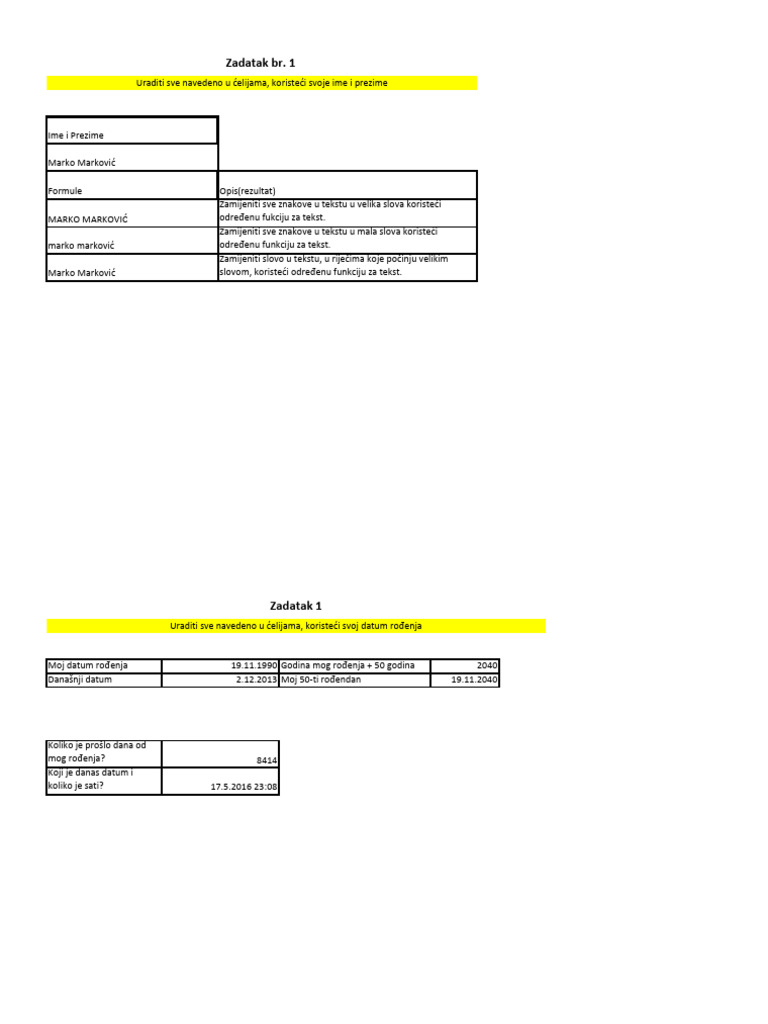 Zadatak br. 1

Uraditi sve navedeno u ćelijama, koristeći svoje ime i prezime

| Ime i Prezime | |
|---|---|
| Marko Marković | |
| Formule | Opis(rezultat) |
| MARKO MARKOVIĆ | Zamijeniti sve znakove u tekstu u velika slova koristeći određenu fukciju za tekst. |
| marko marković | Zamijeniti sve znakove u tekstu u mala slova koristeći određenu funkciju za tekst. |
| Marko Marković | Zamijeniti slovo u tekstu, u riječima koje počinju velikim slovom, koristeći određenu funkciju za tekst. |

Zadatak 1

Uraditi sve navedeno u ćelijama, koristeći svoj datum rođenja

| Moj datum rođenja | 19.11.1990 | Godina mog rođenja + 50 godina | 2040 |
|---|---|---|---|
| Današnji datum | 2.12.2013 | Moj 50-ti rođendan | 19.11.2040 |

| Koliko je prošlo dana od mog rođenja? | 8414 |
|---|---|
| Koji je danas datum i koliko je sati? | 17.5.2016 23:08 |